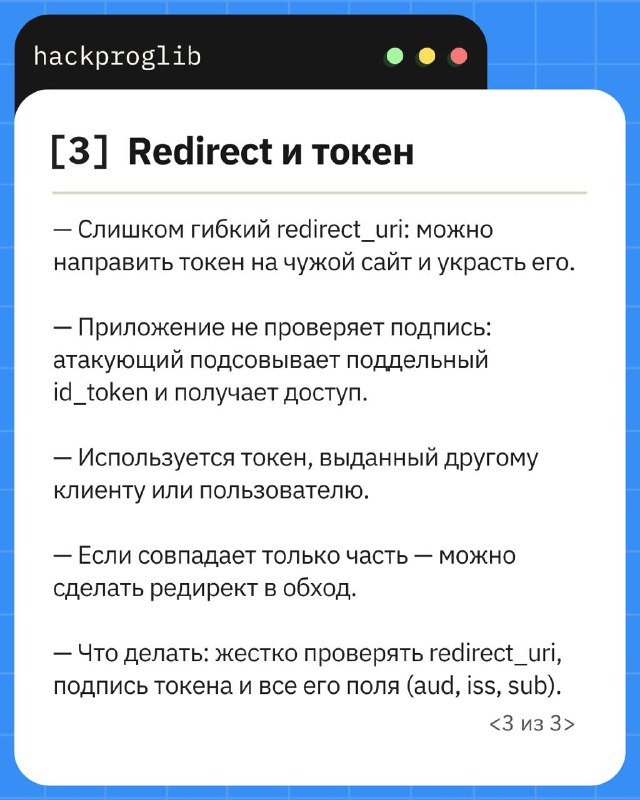 hackproglib

[3] Redirect и токен

— Слишком гибкий redirect_uri: можно направить токен на чужой сайт и украсть его.

— Приложение не проверяет подпись: атакующий подсовывает поддельный id_token и получает доступ.

— Используется токен, выданный другому клиенту или пользователю.

— Если совпадает только часть — можно сделать редирект в обход.

— Что делать: жестко проверять redirect_uri, подпись токена и все его поля (aud, iss, sub).

<3 из 3>